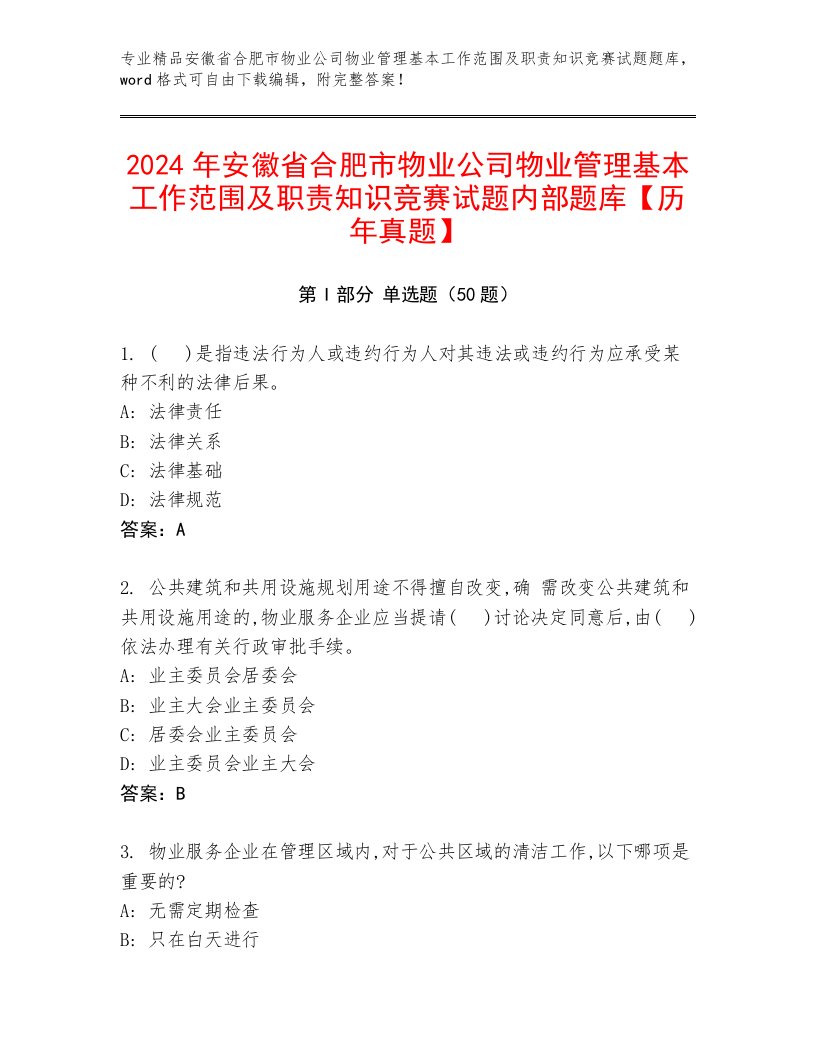 专业精品安徽省合肥市物业公司物业管理基本工作范围及职责知识竞赛试题题库，word格式可自由下载编辑，附完整答案！

2024年安徽省合肥市物业公司物业管理基本工作范围及职责知识竞赛试题内部题库【历年真题】

第I部分 单选题（50题）

1. (　)是指违法行为人或违约行为人对其违法或违约行为应承受某种不利的法律后果。
A: 法律责任
B: 法律关系
C: 法律基础
D: 法律规范
答案：A

2. 公共建筑和共用设施规划用途不得擅自改变,确 需改变公共建筑和共用设施用途的,物业服务企业应当提请(　)讨论决定同意后,由(　)依法办理有关行政审批手续。
A: 业主委员会居委会
B: 业主大会业主委员会
C: 居委会业主委员会
D: 业主委员会业主大会
答案：B

3. 物业服务企业在管理区域内,对于公共区域的清洁工作,以下哪项是重要的?
A: 无需定期检查
B: 只在白天进行